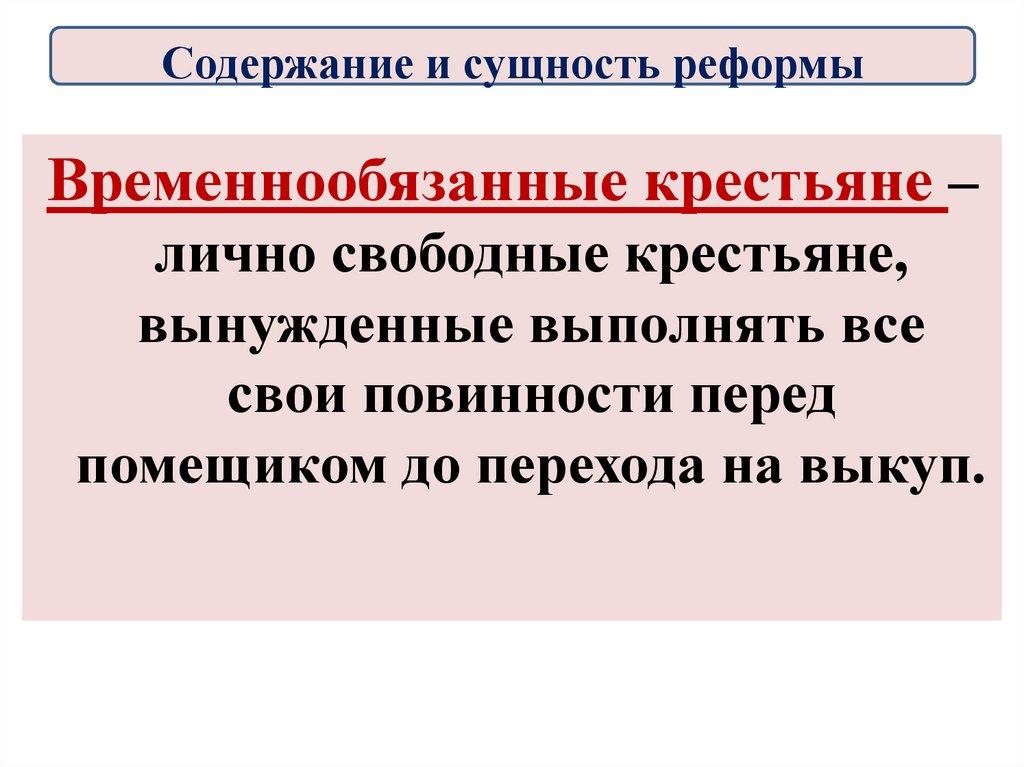 Содержание и сущность реформы

Временнообязанные крестьяне – лично свободные крестьяне, вынужденные выполнять все свои повинности перед помещиком до перехода на выкуп.